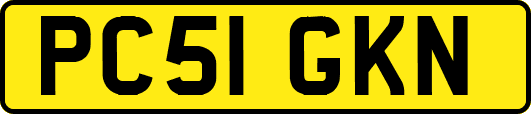 PC51 GKN